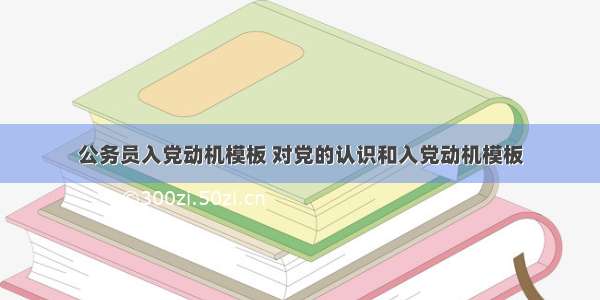 公务员入党动机模板 对党的认识和入党动机模板

©300zi.50zi.cn